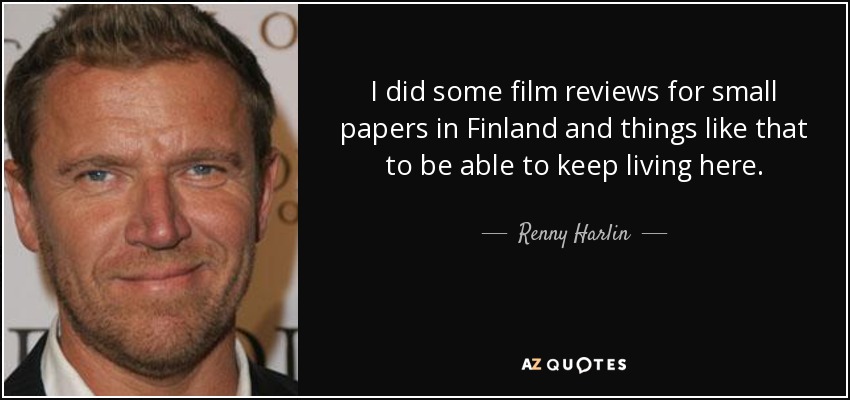 I did some film reviews for small papers in Finland and things like that to be able to keep living here.

— Renny Harlin —

AZ QUOTES